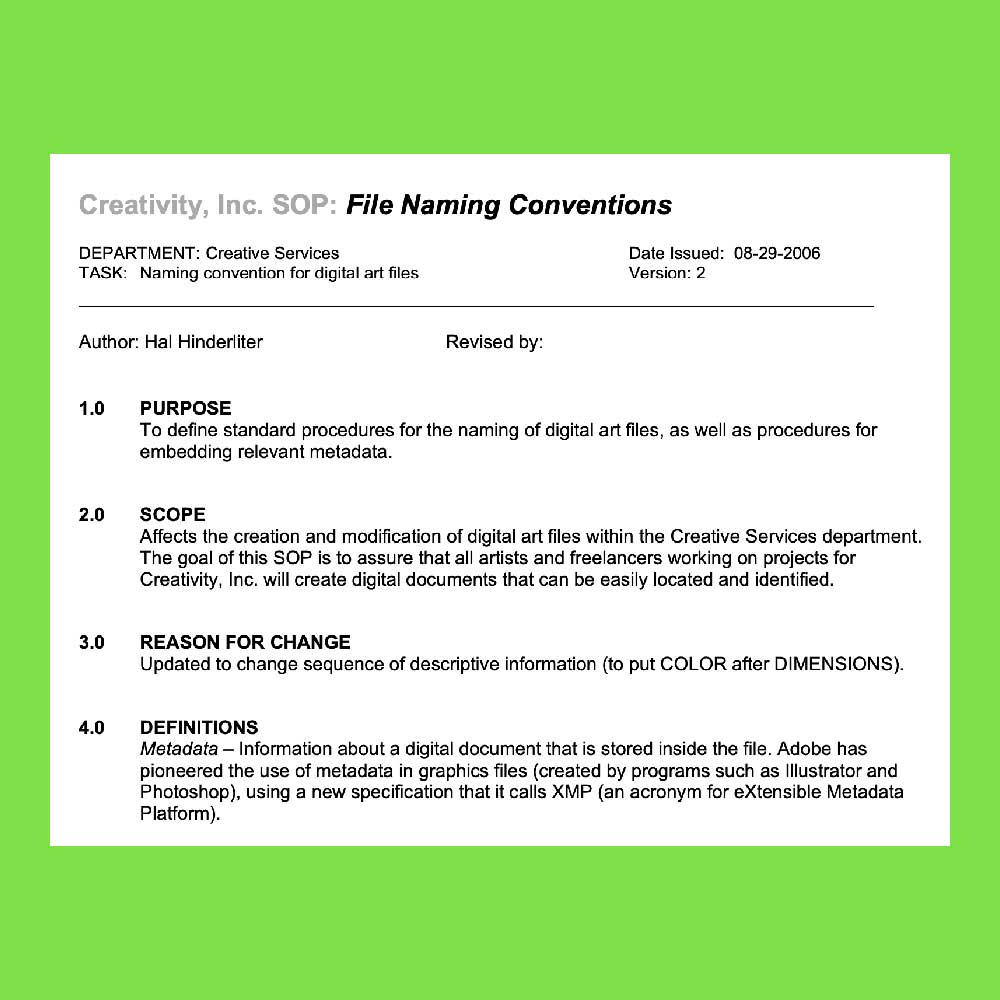 Creativity, Inc. SOP: File Naming Conventions

DEPARTMENT: Creative Services
TASK: Naming convention for digital art files

Date Issued: 08-29-2006
Version: 2

Author: Hal Hinderliter

Revised by:

1.0 PURPOSE
To define standard procedures for the naming of digital art files, as well as procedures for embedding relevant metadata.

2.0 SCOPE
Affects the creation and modification of digital art files within the Creative Services department. The goal of this SOP is to assure that all artists and freelancers working on projects for Creativity, Inc. will create digital documents that can be easily located and identified.

3.0 REASON FOR CHANGE
Updated to change sequence of descriptive information (to put COLOR after DIMENSIONS).

4.0 DEFINITIONS
Metadata – Information about a digital document that is stored inside the file. Adobe has pioneered the use of metadata in graphics files (created by programs such as Illustrator and Photoshop), using a new specification that it calls XMP (an acronym for eXtensible Metadata Platform).